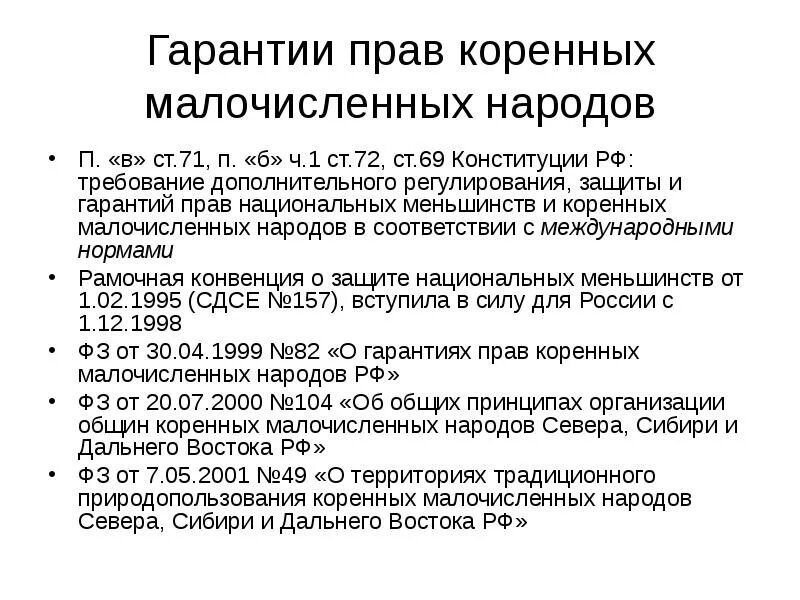 Гарантии прав коренных малочисленных народов

• П. «в» ст.71, п. «б» ч.1 ст.72, ст.69 Конституции РФ: требование дополнительного регулирования, защиты и гарантий прав национальных меньшинств и коренных малочисленных народов в соответствии с международными нормами

• Рамочная конвенция о защите национальных меньшинств от 1.02.1995 (СДСЕ №157), вступила в силу для России с 1.12.1998

• ФЗ от 30.04.1999 №82 «О гарантиях прав коренных малочисленных народов РФ»

• ФЗ от 20.07.2000 №104 «Об общих принципах организации общин коренных малочисленных народов Севера, Сибири и Дальнего Востока РФ»

• ФЗ от 7.05.2001 №49 «О территориях традиционного природопользования коренных малочисленных народов Севера, Сибири и Дальнего Востока РФ»